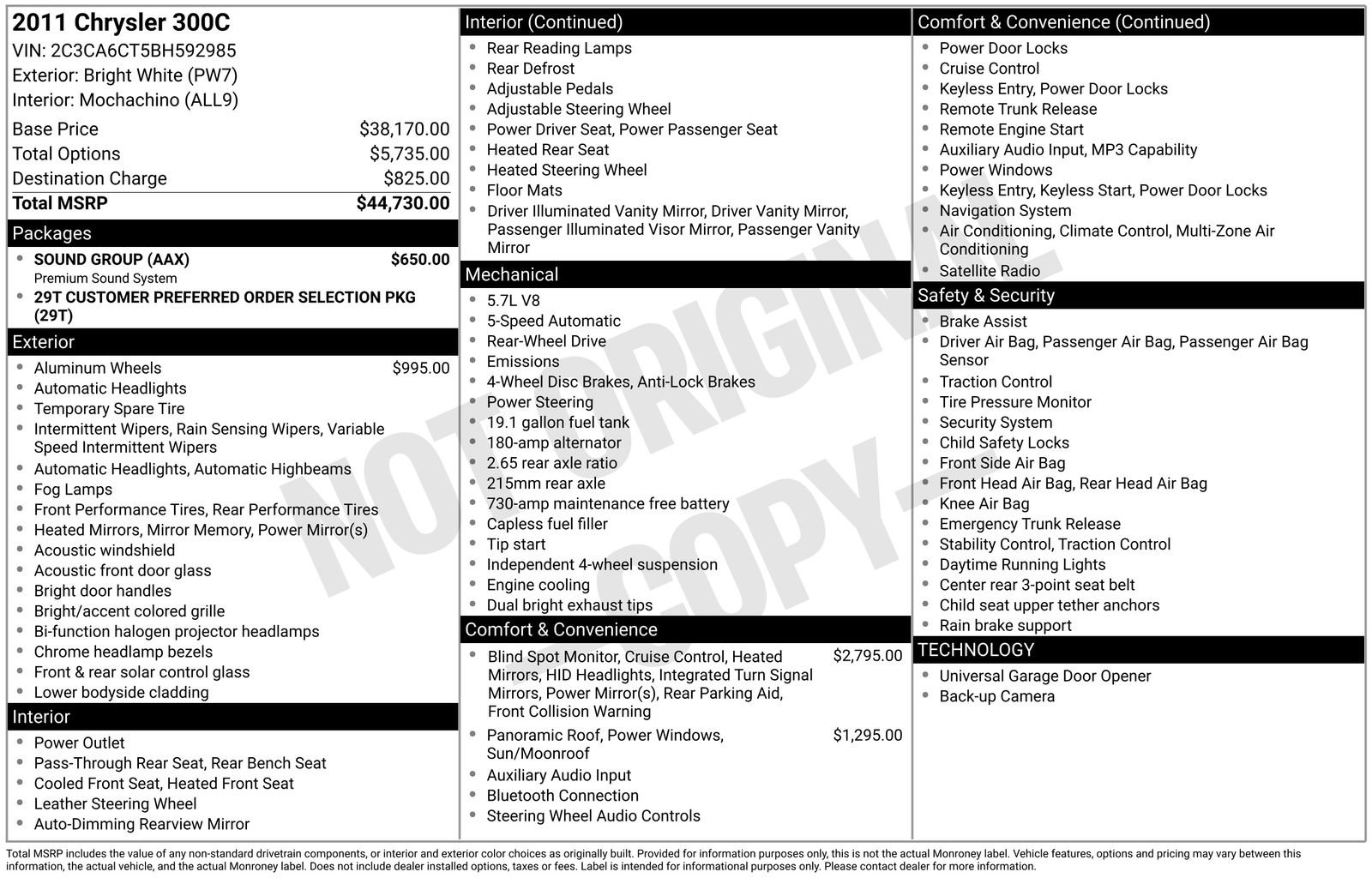 2011 Chrysler 300C
VIN: 2C3CA6CT5BH592985
Exterior: Bright White (PW7)
Interior: Mochachino (ALL9)

| | |
|---|---|
| Base Price | $38,170.00 |
| Total Options | $5,735.00 |
| Destination Charge | $825.00 |
| Total MSRP | $44,730.00 |

Packages
- SOUND GROUP (AAX) $650.00
Premium Sound System
- 29T CUSTOMER PREFERRED ORDER SELECTION PKG (29T)

Exterior
- Aluminum Wheels $995.00
- Automatic Headlights
- Temporary Spare Tire
- Intermittent Wipers, Rain Sensing Wipers, Variable Speed Intermittent Wipers
- Automatic Headlights, Automatic Highbeams
- Fog Lamps
- Front Performance Tires, Rear Performance Tires
- Heated Mirrors, Mirror Memory, Power Mirror(s)
- Acoustic windshield
- Acoustic front door glass
- Bright door handles
- Bright/accent colored grille
- Bi-function halogen projector headlamps
- Chrome headlamp bezels
- Front & rear solar control glass
- Lower bodyside cladding

Interior
- Power Outlet
- Pass-Through Rear Seat, Rear Bench Seat
- Cooled Front Seat, Heated Front Seat
- Leather Steering Wheel
- Auto-Dimming Rearview Mirror

Interior (Continued)
- Rear Reading Lamps
- Rear Defrost
- Adjustable Pedals
- Adjustable Steering Wheel
- Power Driver Seat, Power Passenger Seat
- Heated Rear Seat
- Heated Steering Wheel
- Floor Mats
- Driver Illuminated Vanity Mirror, Driver Vanity Mirror, Passenger Illuminated Visor Mirror, Passenger Vanity Mirror

Mechanical
- 5.7L V8
- 5-Speed Automatic
- Rear-Wheel Drive
- Emissions
- 4-Wheel Disc Brakes, Anti-Lock Brakes
- Power Steering
- 19.1 gallon fuel tank
- 180-amp alternator
- 2.65 rear axle ratio
- 215mm rear axle
- 730-amp maintenance free battery
- Capless fuel filler
- Tip start
- Independent 4-wheel suspension
- Engine cooling
- Dual bright exhaust tips

Comfort & Convenience
- Blind Spot Monitor, Cruise Control, Heated Mirrors, HID Headlights, Integrated Turn Signal Mirrors, Power Mirror(s), Rear Parking Aid, Front Collision Warning $2,795.00
- Panoramic Roof, Power Windows, Sun/Moonroof $1,295.00
- Auxiliary Audio Input
- Bluetooth Connection
- Steering Wheel Audio Controls

Comfort & Convenience (Continued)
- Power Door Locks
- Cruise Control
- Keyless Entry, Power Door Locks
- Remote Trunk Release
- Remote Engine Start
- Auxiliary Audio Input, MP3 Capability
- Power Windows
- Keyless Entry, Keyless Start, Power Door Locks
- Navigation System
- Air Conditioning, Climate Control, Multi-Zone Air Conditioning
- Satellite Radio

Safety & Security
- Brake Assist
- Driver Air Bag, Passenger Air Bag, Passenger Air Bag Sensor
- Traction Control
- Tire Pressure Monitor
- Security System
- Child Safety Locks
- Front Side Air Bag
- Front Head Air Bag, Rear Head Air Bag
- Knee Air Bag
- Emergency Trunk Release
- Stability Control, Traction Control
- Daytime Running Lights
- Center rear 3-point seat belt
- Child seat upper tether anchors
- Rain brake support

TECHNOLOGY
- Universal Garage Door Opener
- Back-up Camera

NOT ORIGINAL - COPY -

Total MSRP includes the value of any non-standard drivetrain components, or interior and exterior color choices as originally built. Provided for information purposes only, this is not the actual Monroney label. Vehicle features, options and pricing may vary between this information, the actual vehicle, and the actual Monroney label. Does not include dealer installed options, taxes or fees. Label is intended for informational purposes only. Please contact dealer for more information.